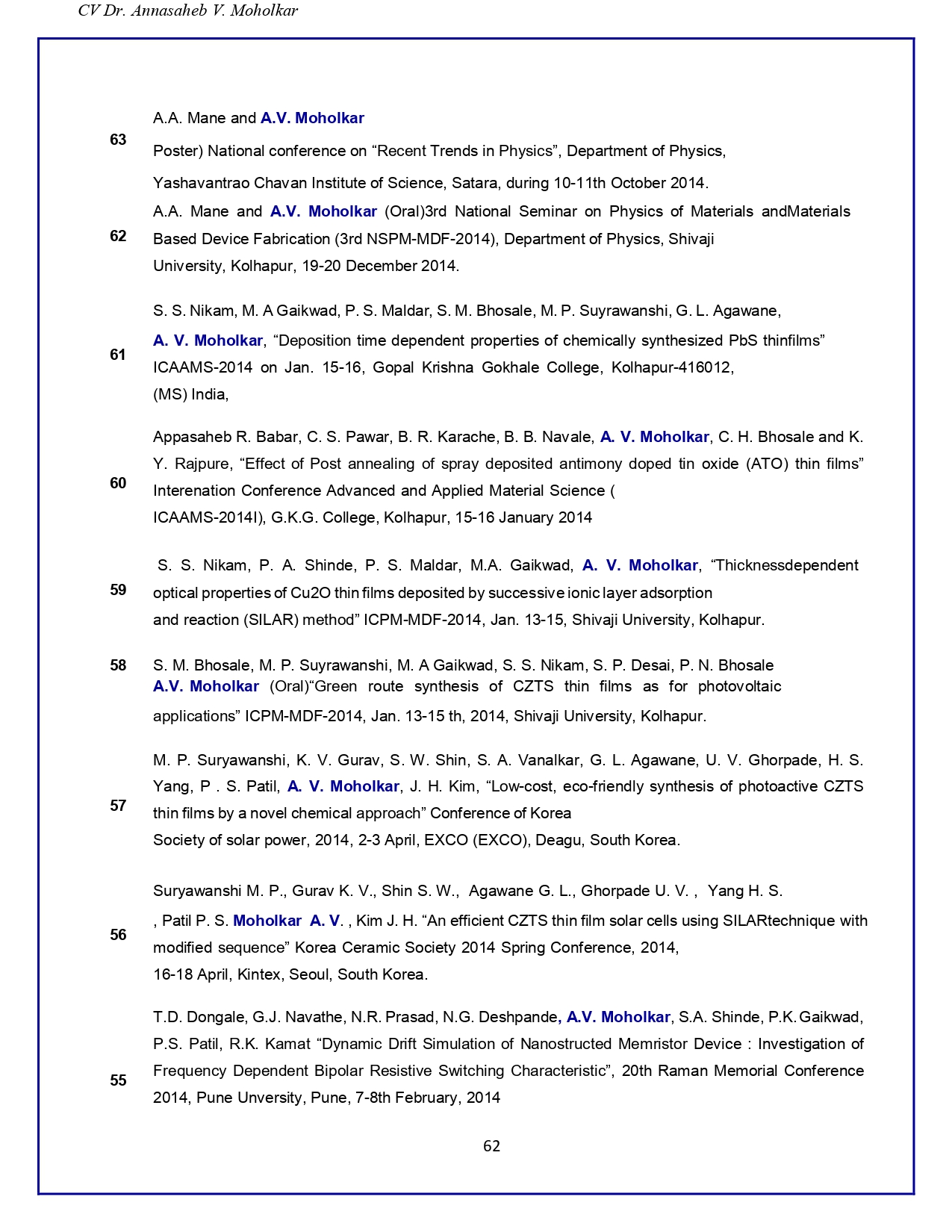 CV Dr. Annasaheb V. Moholkar

63

A.A. Mane and A.V. Moholkar

Poster) National conference on “Recent Trends in Physics”, Department of Physics,

Yashavantrao Chavan Institute of Science, Satara, during 10-11th October 2014.

62

A.A. Mane and A.V. Moholkar (Oral)3rd National Seminar on Physics of Materials andMaterials Based Device Fabrication (3rd NSPM-MDF-2014), Department of Physics, Shivaji University, Kolhapur, 19-20 December 2014.

61

S. S. Nikam, M. A Gaikwad, P. S. Maldar, S. M. Bhosale, M. P. Suyrawanshi, G. L. Agawane, A. V. Moholkar, “Deposition time dependent properties of chemically synthesized PbS thinfilms” ICAAMS-2014 on Jan. 15-16, Gopal Krishna Gokhale College, Kolhapur-416012, (MS) India,

60

Appasaheb R. Babar, C. S. Pawar, B. R. Karache, B. B. Navale, A. V. Moholkar, C. H. Bhosale and K. Y. Rajpure, “Effect of Post annealing of spray deposited antimony doped tin oxide (ATO) thin films” Interenation Conference Advanced and Applied Material Science ( ICAAMS-2014I), G.K.G. College, Kolhapur, 15-16 January 2014

59

S. S. Nikam, P. A. Shinde, P. S. Maldar, M.A. Gaikwad, A. V. Moholkar, “Thicknessdependent optical properties of Cu2O thin films deposited by successive ionic layer adsorption and reaction (SILAR) method” ICPM-MDF-2014, Jan. 13-15, Shivaji University, Kolhapur.

58

S. M. Bhosale, M. P. Suyrawanshi, M. A Gaikwad, S. S. Nikam, S. P. Desai, P. N. Bhosale A.V. Moholkar (Oral)“Green route synthesis of CZTS thin films as for photovoltaic applications” ICPM-MDF-2014, Jan. 13-15 th, 2014, Shivaji University, Kolhapur.

57

M. P. Suryawanshi, K. V. Gurav, S. W. Shin, S. A. Vanalkar, G. L. Agawane, U. V. Ghorpade, H. S. Yang, P . S. Patil, A. V. Moholkar, J. H. Kim, “Low-cost, eco-friendly synthesis of photoactive CZTS thin films by a novel chemical approach” Conference of Korea Society of solar power, 2014, 2-3 April, EXCO (EXCO), Deagu, South Korea.

56

Suryawanshi M. P., Gurav K. V., Shin S. W., Agawane G. L., Ghorpade U. V. , Yang H. S. , Patil P. S. Moholkar A. V. , Kim J. H. “An efficient CZTS thin film solar cells using SILARtechnique with modified sequence” Korea Ceramic Society 2014 Spring Conference, 2014, 16-18 April, Kintex, Seoul, South Korea.

55

T.D. Dongale, G.J. Navathe, N.R. Prasad, N.G. Deshpande, A.V. Moholkar, S.A. Shinde, P.K. Gaikwad, P.S. Patil, R.K. Kamat “Dynamic Drift Simulation of Nanostructed Memristor Device : Investigation of Frequency Dependent Bipolar Resistive Switching Characteristic”, 20th Raman Memorial Conference 2014, Pune Unversity, Pune, 7-8th February, 2014

62